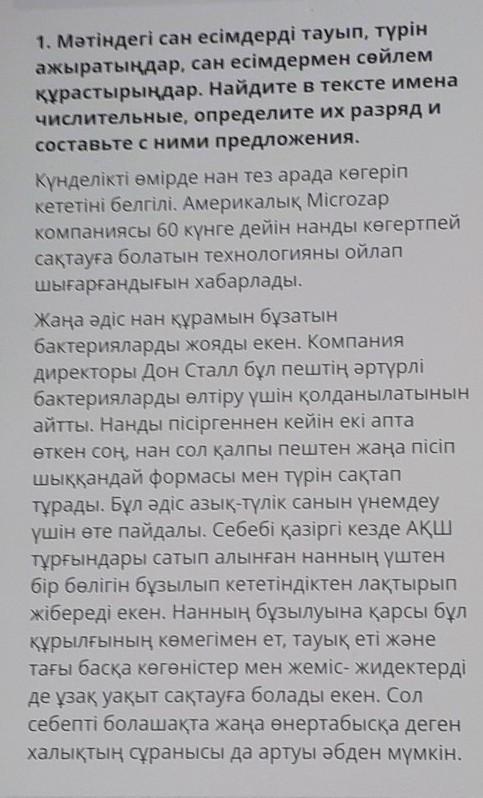 1. Мәтіндегі сан есімдерді тауып, түрін ажыратыңдар, сан есімдермен сөйлем құрастырыңдар. Найдите в тексте имена числительные, определите их разряд и составьте с ними предложения.

Күнделікті өмірде нан тез арада көгеріп кететіні белгілі. Америкалық Microzap компаниясы 60 күнге дейін нанды көгертпей сақтауға болатын технологияны ойлап шығарғандығын хабарлады.

Жаңа әдіс нан құрамын бұзатын бактерияларды жояды екен. Компания директоры Дон Сталл бұл пештің әртүрлі бактерияларды өлтіру үшін қолданылатынын айтты. Нанды пісіргеннен кейін екі апта өткен соң, нан сол қалпы пештен жаңа пісіп шыққандай формасы мен түрін сақтап тұрады. Бұл әдіс азық-түлік санын үнемдеу үшін өте пайдалы. Себебі қазіргі кезде АҚШ тұрғындары сатып алынған нанның үштен бір бөлігін бұзылып кететіндіктен лақтырып жібереді екен. Нанның бұзылуына қарсы бұл құрылғының көмегімен ет, тауық еті және тағы басқа көгөністер мен жеміс- жидектерді де ұзақ уақыт сақтауға болады екен. Сол себепті болашақта жаңа өнертабысқа деген халықтың сұранысы да артуы әбден мүмкін.